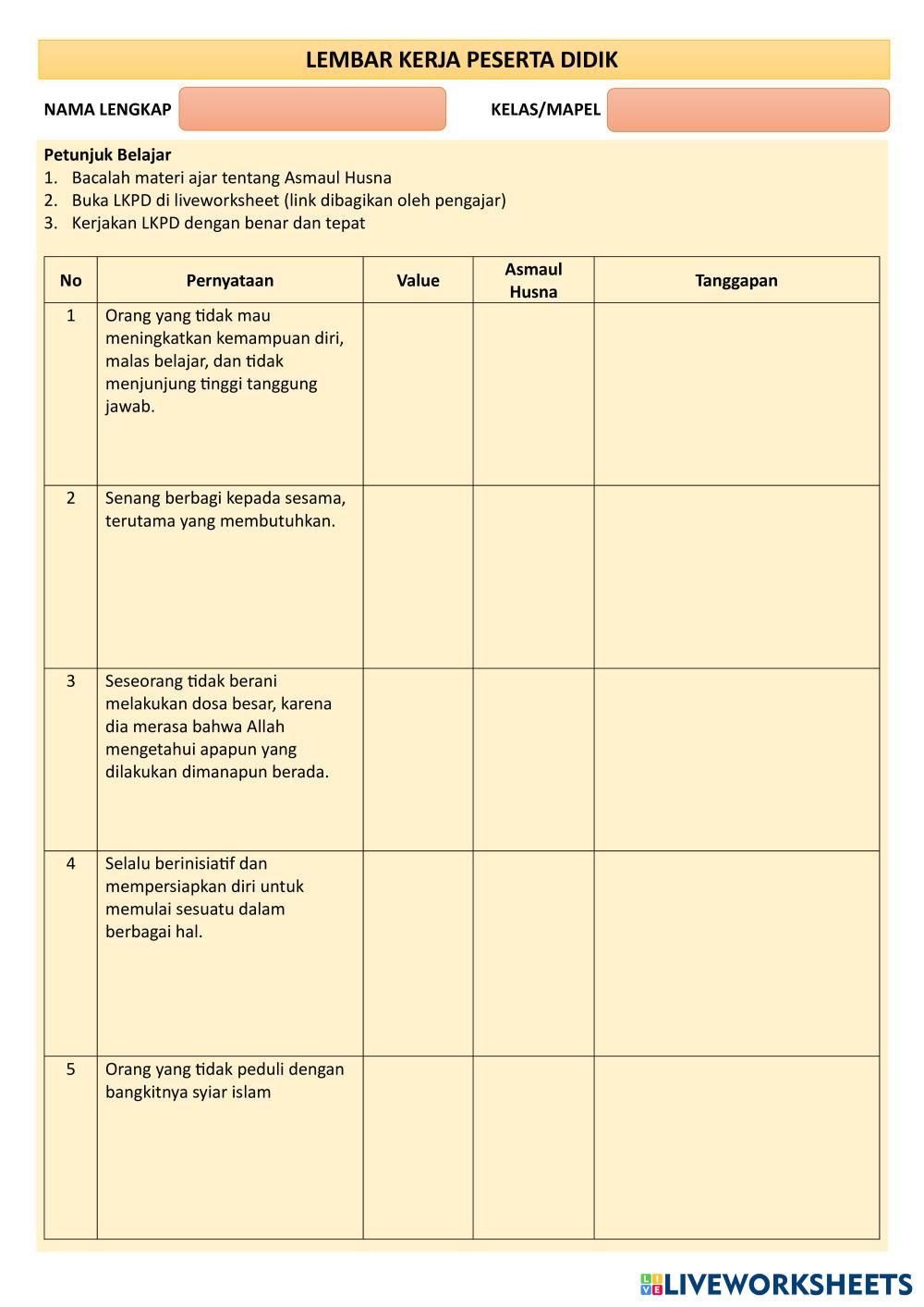 LEMBAR KERJA PESERTA DIDIK

NAMA LENGKAP

KELAS/MAPEL

Petunjuk Belajar
1. Bacalah materi ajar tentang Asmaul Husna
2. Buka LKPD di liveworksheet (link dibagikan oleh pengajar)
3. Kerjakan LKPD dengan benar dan tepat

| No | Pernyataan | Value | Asmaul Husna | Tanggapan |
|---|---|---|---|---|
| 1 | Orang yang tidak mau meningkatkan kemampuan diri, malas belajar, dan tidak menjunjung tinggi tanggung jawab. | | | |
| 2 | Senang berbagi kepada sesama, terutama yang membutuhkan. | | | |
| 3 | Seseorang tidak berani melakukan dosa besar, karena dia merasa bahwa Allah mengetahui apapun yang dilakukan dimanapun berada. | | | |
| 4 | Selalu berinisiatif dan mempersiapkan diri untuk memulai sesuatu dalam berbagai hal. | | | |
| 5 | Orang yang tidak peduli dengan bangkitnya syiar islam | | | |

LIVEWORKSHEETS